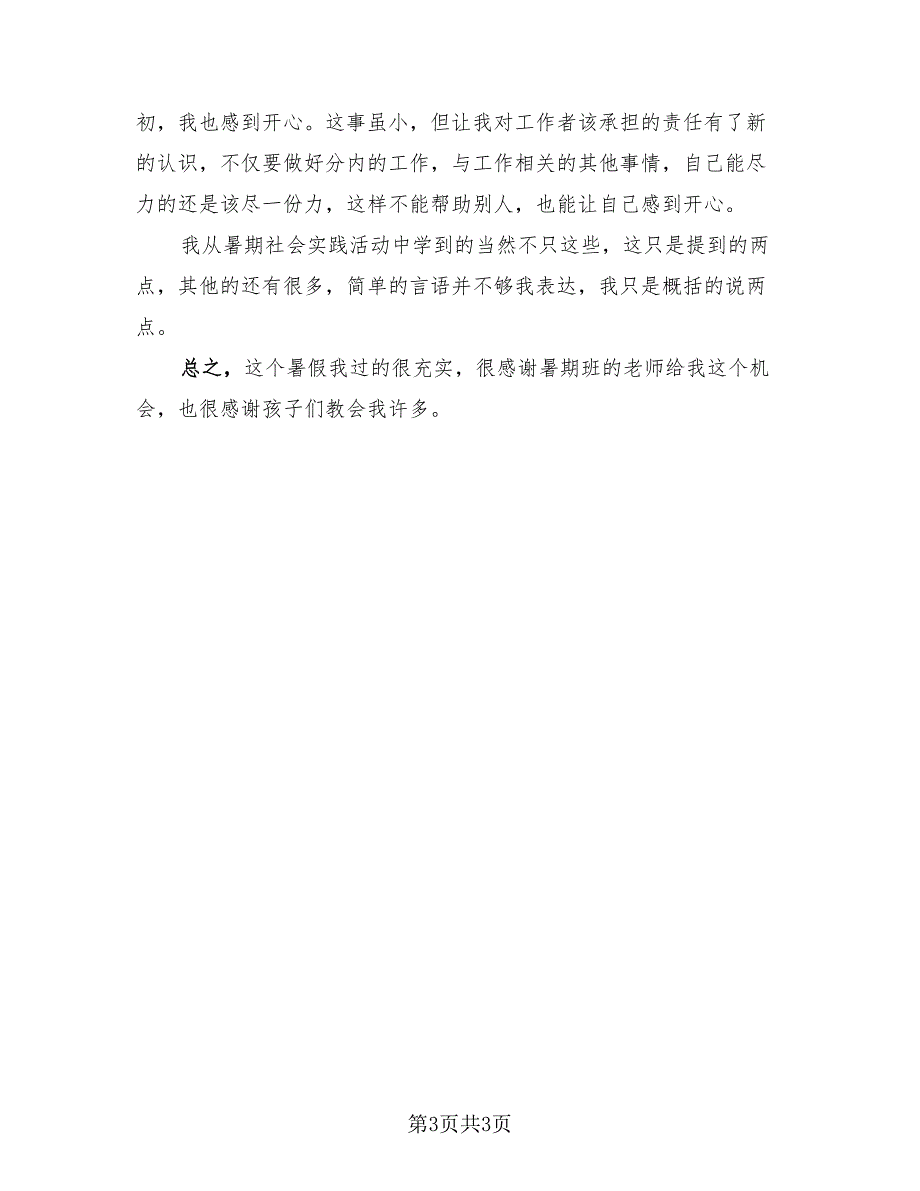 初，我也感到开心。这事虽小，但让我对工作者该承担的责任有了新的认识，不仅要做好分内的工作，与工作相关的其他事情，自己能尽力的还是该尽一份力，这样不能帮助别人，也能让自己感到开心。

我从暑期社会实践活动中学到的当然不只这些，这只是提到的两点，其他的还有很多，简单的言语并不够我表达，我只是概括的说两点。

总之，这个暑假我过的很充实，很感谢暑期班的老师给我这个机会，也很感谢孩子们教会我许多。

第3页共3页